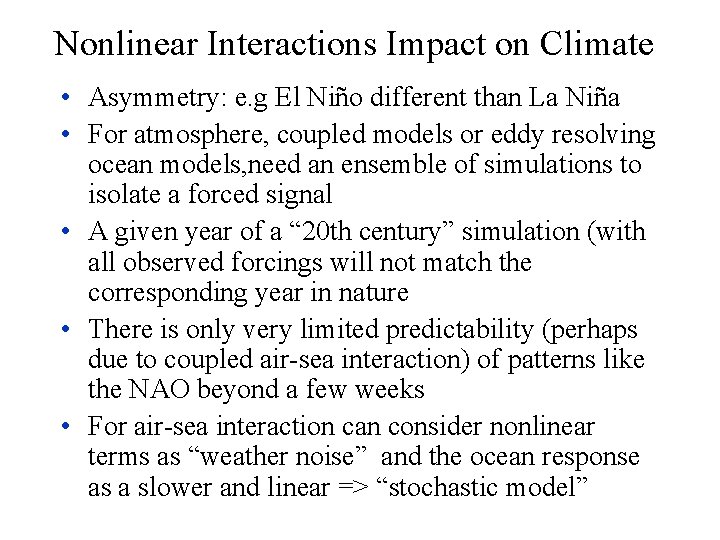 Nonlinear Interactions Impact on Climate

• Asymmetry: e.g El Niño different than La Niña

• For atmosphere, coupled models or eddy resolving ocean models,need an ensemble of simulations to isolate a forced signal

• A given year of a “20th century” simulation (with all observed forcings will not match the corresponding year in nature

• There is only very limited predictability (perhaps due to coupled air-sea interaction) of patterns like the NAO beyond a few weeks

• For air-sea interaction can consider nonlinear terms as “weather noise” and the ocean response as a slower and linear => “stochastic model”